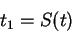 $t_1 = S(t)$